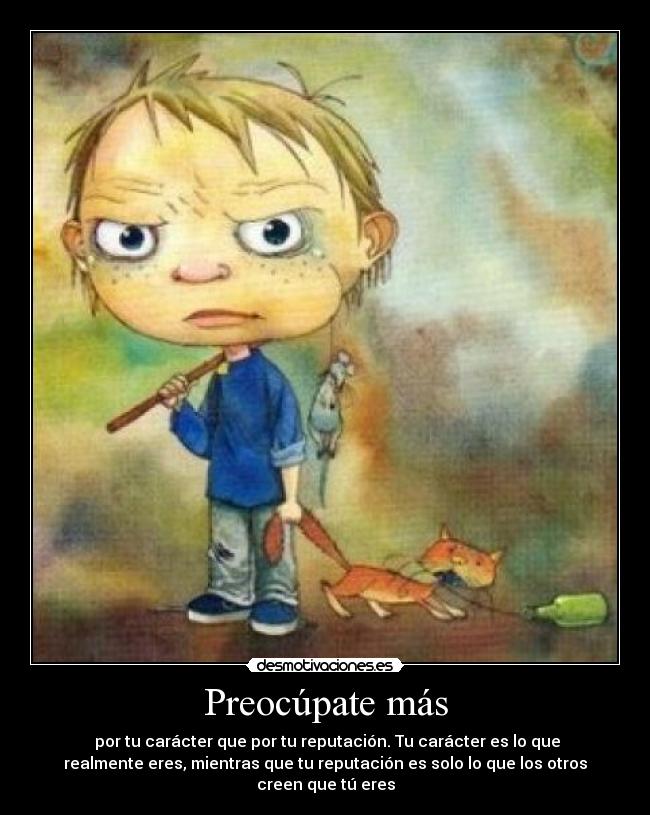 desmotivaciones.es

Preocúpate más

por tu carácter que por tu reputación. Tu carácter es lo que realmente eres, mientras que tu reputación es solo lo que los otros creen que tú eres